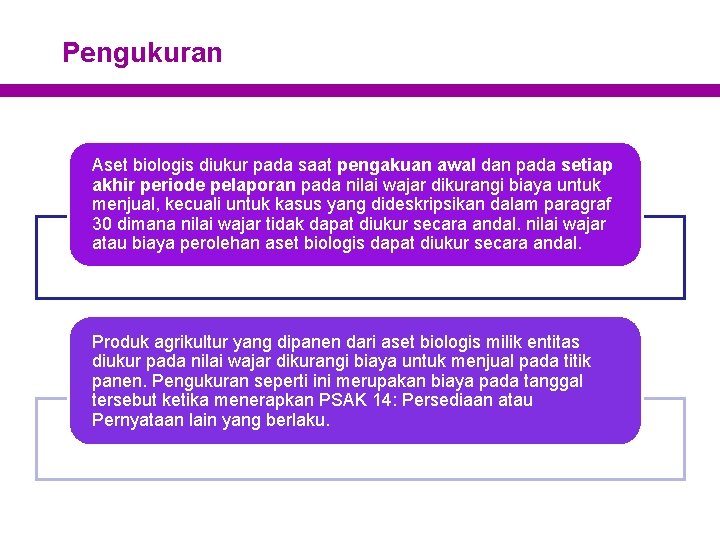 Pengukuran

Aset biologis diukur pada saat pengakuan awal dan pada setiap akhir periode pelaporan pada nilai wajar dikurangi biaya untuk menjual, kecuali untuk kasus yang dideskripsikan dalam paragraf 30 dimana nilai wajar tidak dapat diukur secara andal. nilai wajar atau biaya perolehan aset biologis dapat diukur secara andal.

Produk agrikultur yang dipanen dari aset biologis milik entitas diukur pada nilai wajar dikurangi biaya untuk menjual pada titik panen. Pengukuran seperti ini merupakan biaya pada tanggal tersebut ketika menerapkan PSAK 14: Persediaan atau Pernyataan lain yang berlaku.